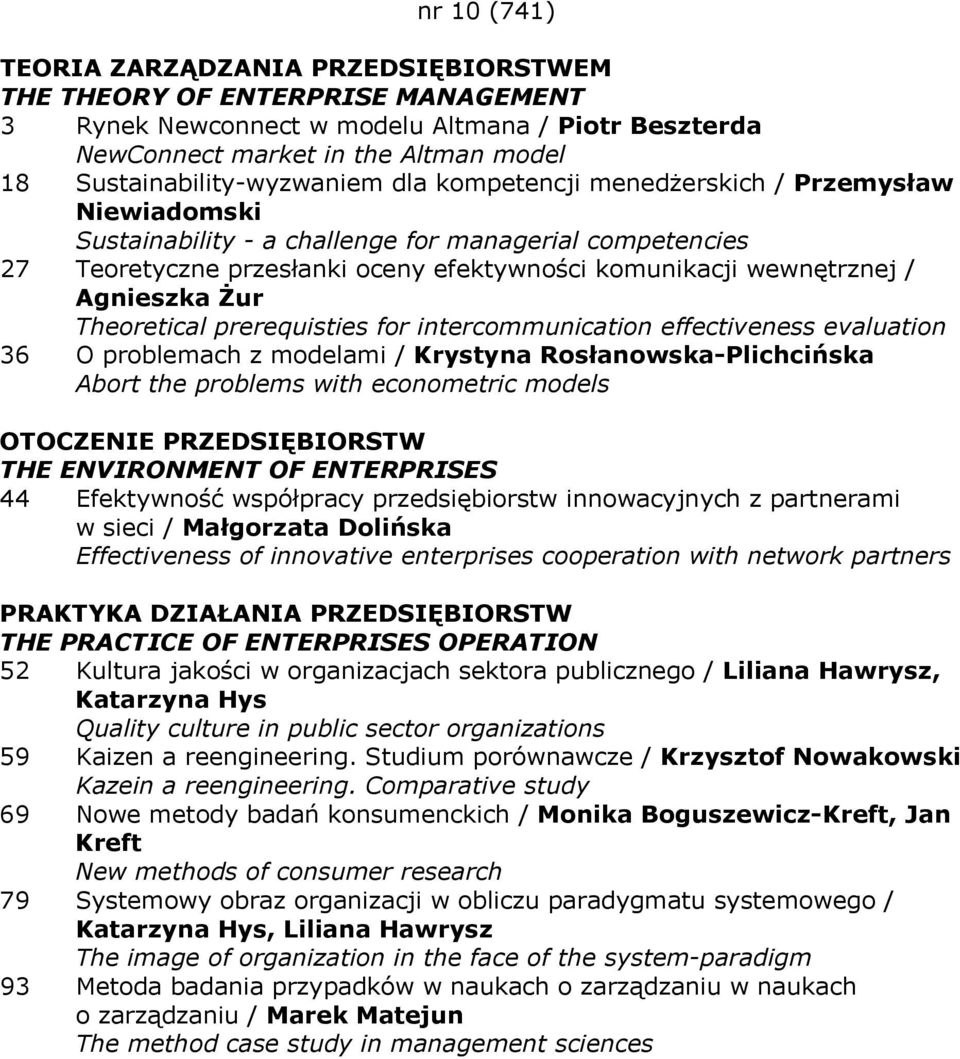 nr 10 (741)

TEORIA ZARZĄDZANIA PRZEDSIĘBIORSTWEM
THE THEORY OF ENTERPRISE MANAGEMENT
3 Rynek Newconnect w modelu Altmana / Piotr Beszterda
NewConnect market in the Altman model
18 Sustainability-wyzwaniem dla kompetencji menedżerskich / Przemysław Niewiadomski
Sustainability - a challenge for managerial competencies
27 Teoretyczne przesłanki oceny efektywności komunikacji wewnętrznej / Agnieszka Żur
Theoretical prerequisties for intercommunication effectiveness evaluation
36 O problemach z modelami / Krystyna Rosłanowska-Plichcińska
Abort the problems with econometric models

OTOCZENIE PRZEDSIĘBIORSTW
THE ENVIRONMENT OF ENTERPRISES
44 Efektywność współpracy przedsiębiorstw innowacyjnych z partnerami w sieci / Małgorzata Dolińska
Effectiveness of innovative enterprises cooperation with network partners

PRAKTYKA DZIAŁANIA PRZEDSIĘBIORSTW
THE PRACTICE OF ENTERPRISES OPERATION
52 Kultura jakości w organizacjach sektora publicznego / Liliana Hawrysz, Katarzyna Hys
Quality culture in public sector organizations
59 Kaizen a reengineering. Studium porównawcze / Krzysztof Nowakowski
Kazein a reengineering. Comparative study
69 Nowe metody badań konsumenckich / Monika Boguszewicz-Kreft, Jan Kreft
New methods of consumer research
79 Systemowy obraz organizacji w obliczu paradygmatu systemowego / Katarzyna Hys, Liliana Hawrysz
The image of organization in the face of the system-paradigm
93 Metoda badania przypadków w naukach o zarządzaniu w naukach o zarządzaniu / Marek Matejun
The method case study in management sciences